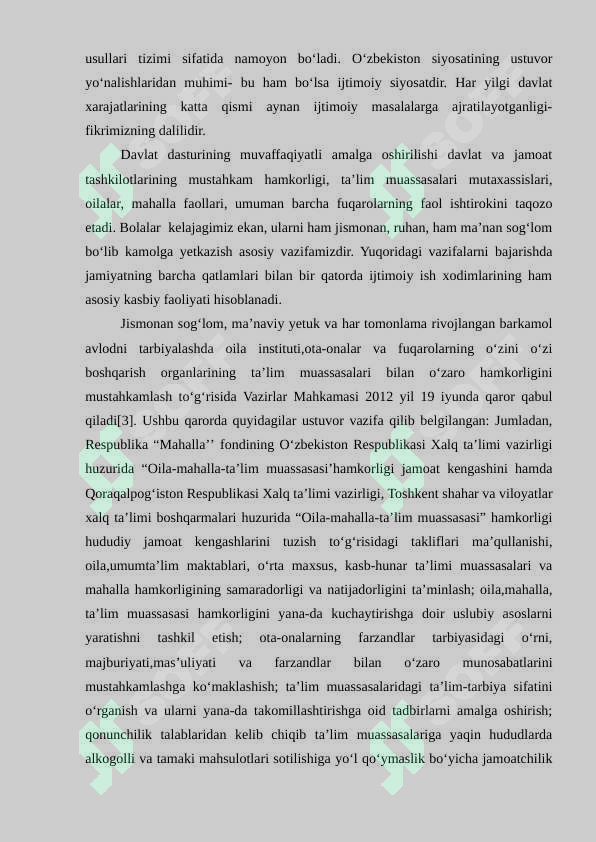 usullari tizimi sifatida namoyon bo‘ladi. O‘zbekiston siyosatining ustuvor yo‘nalishlaridan muhimi- bu ham bo‘lsa ijtimoiy siyosatdir. Har yilgi davlat xarajatlarining katta qismi aynan ijtimoiy masalalarga ajratilayotganligi- fikrimizning dalilidir.

Davlat dasturining muvaffaqiyatli amalga oshirilishi davlat va jamoat tashkilotlarining mustahkam hamkorligi, ta’lim muassasalari mutaxassislari, oilalar, mahalla faollari, umuman barcha fuqarolarning faol ishtirokini taqozo etadi. Bolalar kelajagimiz ekan, ularni ham jismonan, ruhan, ham ma’nan sog‘lom bo‘lib kamolga yetkazish asosiy vazifamizdir. Yuqoridagi vazifalarni bajarishda jamiyatning barcha qatlamlari bilan bir qatorda ijtimoiy ish xodimlarining ham asosiy kasbiy faoliyati hisoblanadi.

Jismonan sog‘lom, ma’naviy yetuk va har tomonlama rivojlangan barkamol avlodni tarbiyalashda oila instituti,ota-onalar va fuqarolarning o‘zini o‘zi boshqarish organlarining ta’lim muassasalari bilan o‘zaro hamkorligini mustahkamlash to‘g‘risida Vazirlar Mahkamasi 2012 yil 19 iyunda qaror qabul qiladi[3]. Ushbu qarorda quyidagilar ustuvor vazifa qilib belgilangan: Jumladan, Respublika “Mahalla’’ fondining O‘zbekiston Respublikasi Xalq ta’limi vazirligi huzurida “Oila-mahalla-ta’lim muassasasi’hamkorligi jamoat kengashini hamda Qoraqalpog‘iston Respublikasi Xalq ta’limi vazirligi, Toshkent shahar va viloyatlar xalq ta’limi boshqarmalari huzurida “Oila-mahalla-ta’lim muassasasi” hamkorligi hududiy jamoat kengashlarini tuzish to‘g‘risidagi takliflari ma’qullanishi, oila,umumta’lim maktablari, o‘rta maxsus, kasb-hunar ta’limi muassasalari va mahalla hamkorligining samaradorligi va natijadorligini ta’minlash; oila,mahalla, ta’lim muassasasi hamkorligini yana-da kuchaytirishga doir uslubiy asoslarni yaratishni tashkil etish; ota-onalarning farzandlar tarbiyasidagi o‘rni, majburiyati,mas’uliyati va farzandlar bilan o‘zaro munosabatlarini mustahkamlashga ko‘maklashish; ta’lim muassasalaridagi ta’lim-tarbiya sifatini o‘rganish va ularni yana-da takomillashtirishga oid tadbirlarni amalga oshirish; qonunchilik talablaridan kelib chiqib ta’lim muassasalariga yaqin hududlarda alkogolli va tamaki mahsulotlari sotilishiga yo‘l qo‘ymaslik bo‘yicha jamoatchilik